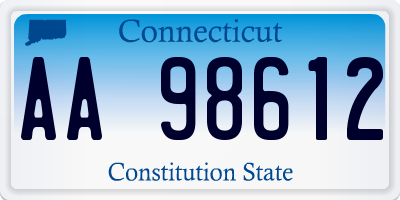 Connecticut

AA 98612

Constitution State